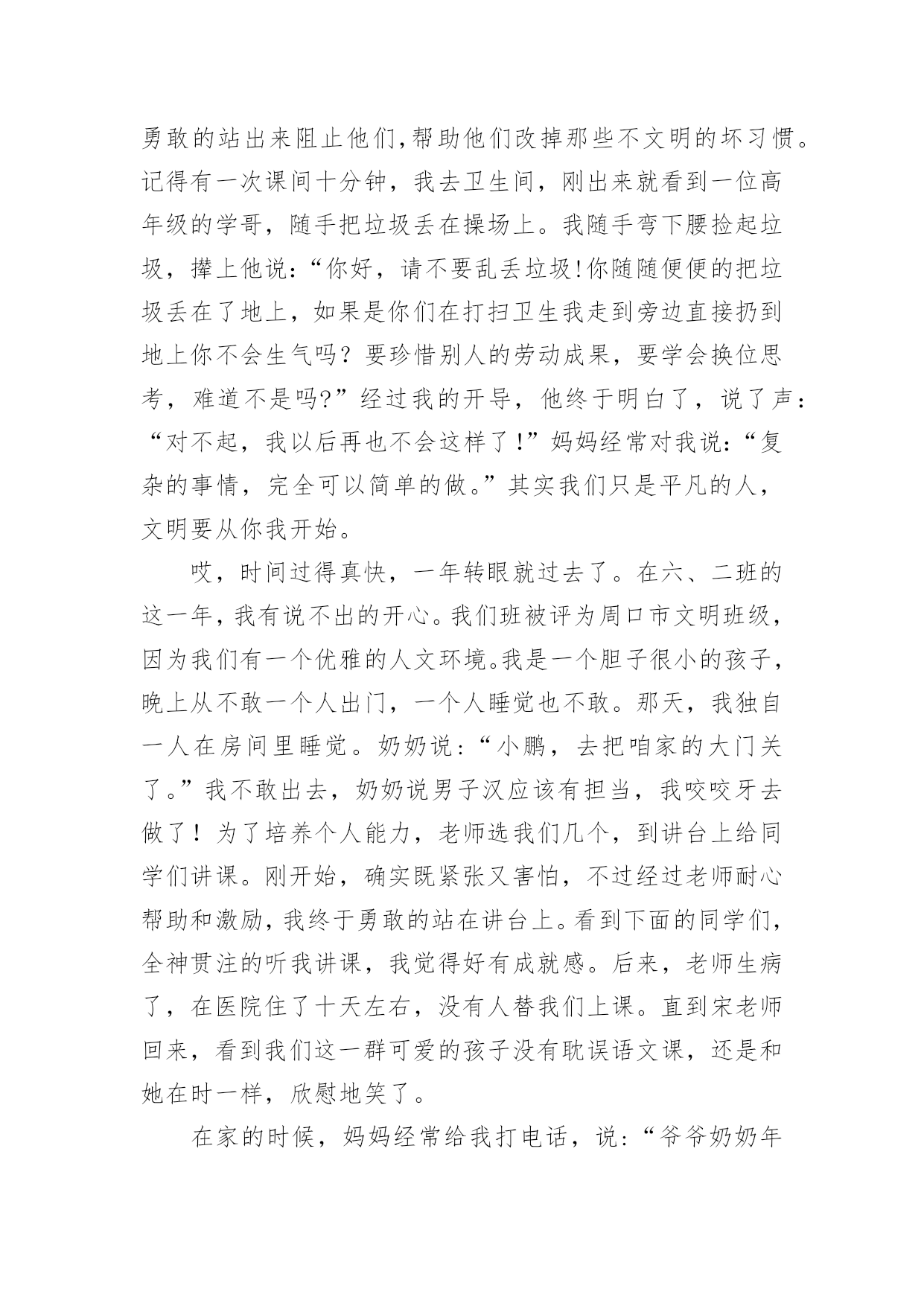 勇敢的站出来阻止他们,帮助他们改掉那些不文明的坏习惯。记得有一次课间十分钟，我去卫生间，刚出来就看到一位高年级的学哥，随手把垃圾丢在操场上。我随手弯下腰捡起垃圾，撵上他说:“你好，请不要乱丢垃圾!你随随便便的把垃圾丢在了地上，如果是你们在打扫卫生我走到旁边直接扔到地上你不会生气吗？要珍惜别人的劳动成果，要学会换位思考，难道不是吗?”经过我的开导，他终于明白了，说了声:“对不起，我以后再也不会这样了!”妈妈经常对我说:“复杂的事情，完全可以简单的做。”其实我们只是平凡的人，文明要从你我开始。

哎，时间过得真快，一年转眼就过去了。在六、二班的这一年，我有说不出的开心。我们班被评为周口市文明班级，因为我们有一个优雅的人文环境。我是一个胆子很小的孩子，晚上从不敢一个人出门，一个人睡觉也不敢。那天，我独自一人在房间里睡觉。奶奶说:“小鹏，去把咱家的大门关了。”我不敢出去，奶奶说男子汉应该有担当，我咬咬牙去做了！为了培养个人能力，老师选我们几个，到讲台上给同学们讲课。刚开始，确实既紧张又害怕，不过经过老师耐心帮助和激励，我终于勇敢的站在讲台上。看到下面的同学们，全神贯注的听我讲课，我觉得好有成就感。后来，老师生病了，在医院住了十天左右，没有人替我们上课。直到宋老师回来，看到我们这一群可爱的孩子没有耽误语文课，还是和她在时一样，欣慰地笑了。

在家的时候，妈妈经常给我打电话，说:“爷爷奶奶年